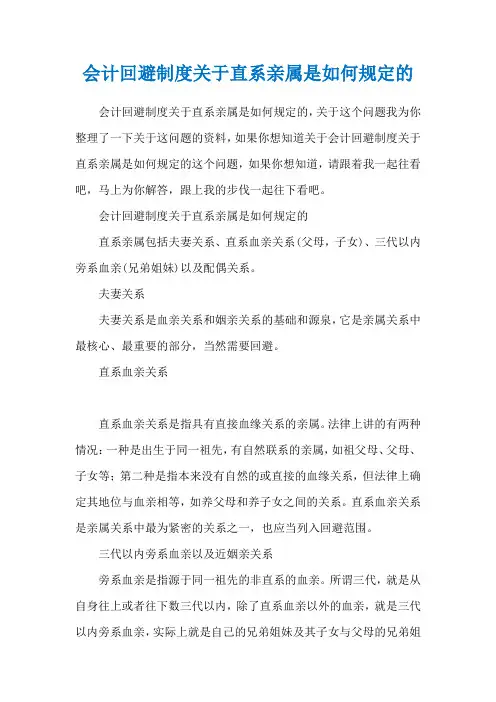 会计回避制度关于直系亲属是如何规定的

会计回避制度关于直系亲属是如何规定的，关于这个问题我为你整理了一下关于这问题的资料，如果你想知道关于会计回避制度关于直系亲属是如何规定的这个问题，如果你想知道，请跟着我一起往看吧，马上为你解答，跟上我的步伐一起往下看吧。

会计回避制度关于直系亲属是如何规定的

直系亲属包括夫妻关系、直系血亲关系(父母，子女)、三代以内旁系血亲(兄弟姐妹)以及配偶关系。

夫妻关系

夫妻关系是血亲关系和姻亲关系的基础和源泉，它是亲属关系中最核心、最重要的部分，当然需要回避。

直系血亲关系

直系血亲关系是指具有直接血缘关系的亲属。法律上讲的有两种情况：一种是出生于同一祖先，有自然联系的亲属，如祖父母、父母、子女等；第二种是指本来没有自然的或直接的血缘关系，但法律上确定其地位与血亲相等，如养父母和养子女之间的关系。直系血亲关系是亲属关系中最为紧密的关系之一，也应当列入回避范围。

三代以内旁系血亲以及近姻亲关系

旁系血亲是指源于同一祖先的非直系的血亲。所谓三代，就是从自身往上或者往下数三代以内，除了直系血亲以外的血亲，就是三代以内旁系血亲，实际上就是自己的兄弟姐妹及其子女与父母的兄弟姐